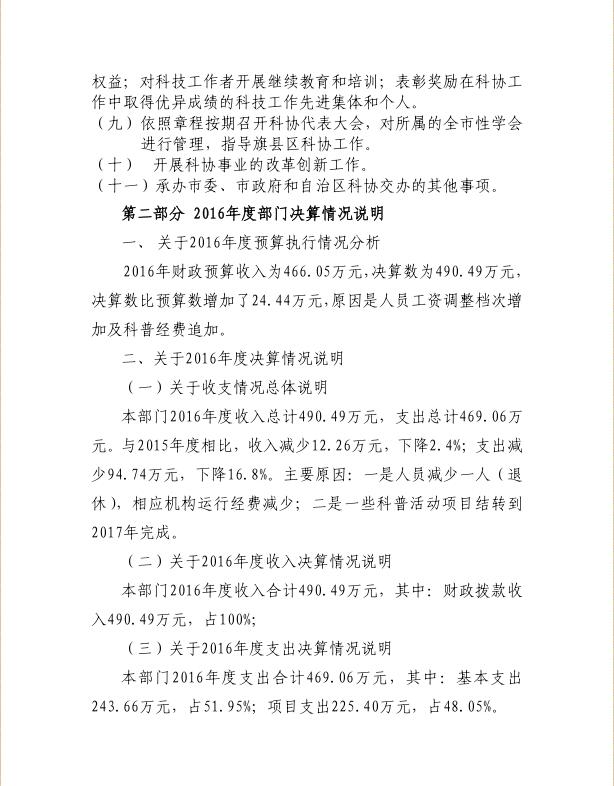 权益；对科技工作者开展继续教育和培训；表彰奖励在科协工作中取得优异成绩的科技工作先进集体和个人。

（九）依照章程按期召开科协代表大会，对所属的全市性学会进行管理，指导旗县区科协工作。

（十） 开展科协事业的改革创新工作。

（十一）承办市委、市政府和自治区科协交办的其他事项。

第二部分 2016年度部门决算情况说明

一、 关于2016年度预算执行情况分析

2016年财政预算收入为466.05万元，决算数为490.49万元，决算数比预算数增加了24.44万元，原因是人员工资调整档次增加及科普经费追加。

二、关于2016年度决算情况说明

（一）关于收支情况总体说明

本部门2016年度收入总计490.49万元，支出总计469.06万元。与2015年度相比，收入减少12.26万元，下降2.4%；支出减少94.74万元，下降16.8%。主要原因：一是人员减少一人（退休），相应机构运行经费减少；二是一些科普活动项目结转到2017年完成。

（二）关于2016年度收入决算情况说明

本部门2016年度收入合计490.49万元，其中：财政拨款收入490.49万元，占100%;

（三）关于2016年度支出决算情况说明

本部门2016年度支出合计469.06万元，其中：基本支出243.66万元，占51.95%；项目支出225.40万元，占48.05%。